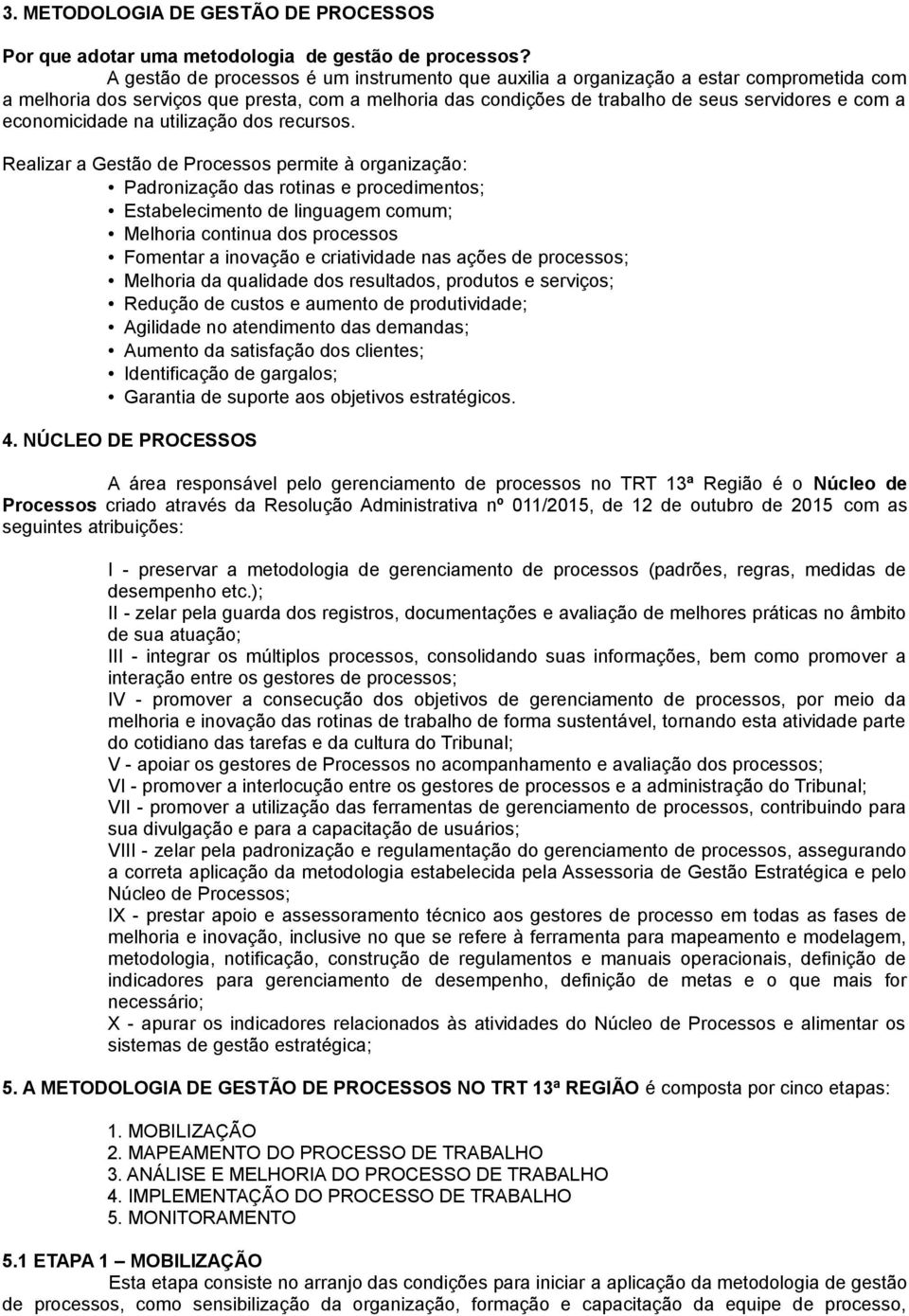 3. METODOLOGIA DE GESTÃO DE PROCESSOS

Por que adotar uma metodologia de gestão de processos?
A gestão de processos é um instrumento que auxilia a organização a estar comprometida com a melhoria dos serviços que presta, com a melhoria das condições de trabalho de seus servidores e com a economicidade na utilização dos recursos.

Realizar a Gestão de Processos permite à organização:
• Padronização das rotinas e procedimentos;
• Estabelecimento de linguagem comum;
• Melhoria continua dos processos
• Fomentar a inovação e criatividade nas ações de processos;
• Melhoria da qualidade dos resultados, produtos e serviços;
• Redução de custos e aumento de produtividade;
• Agilidade no atendimento das demandas;
• Aumento da satisfação dos clientes;
• Identificação de gargalos;
• Garantia de suporte aos objetivos estratégicos.

4. NÚCLEO DE PROCESSOS

A área responsável pelo gerenciamento de processos no TRT 13ª Região é o Núcleo de Processos criado através da Resolução Administrativa nº 011/2015, de 12 de outubro de 2015 com as seguintes atribuições:

I - preservar a metodologia de gerenciamento de processos (padrões, regras, medidas de desempenho etc.);
II - zelar pela guarda dos registros, documentações e avaliação de melhores práticas no âmbito de sua atuação;
III - integrar os múltiplos processos, consolidando suas informações, bem como promover a interação entre os gestores de processos;
IV - promover a consecução dos objetivos de gerenciamento de processos, por meio da melhoria e inovação das rotinas de trabalho de forma sustentável, tornando esta atividade parte do cotidiano das tarefas e da cultura do Tribunal;
V - apoiar os gestores de Processos no acompanhamento e avaliação dos processos;
VI - promover a interlocução entre os gestores de processos e a administração do Tribunal;
VII - promover a utilização das ferramentas de gerenciamento de processos, contribuindo para sua divulgação e para a capacitação de usuários;
VIII - zelar pela padronização e regulamentação do gerenciamento de processos, assegurando a correta aplicação da metodologia estabelecida pela Assessoria de Gestão Estratégica e pelo Núcleo de Processos;
IX - prestar apoio e assessoramento técnico aos gestores de processo em todas as fases de melhoria e inovação, inclusive no que se refere à ferramenta para mapeamento e modelagem, metodologia, notificação, construção de regulamentos e manuais operacionais, definição de indicadores para gerenciamento de desempenho, definição de metas e o que mais for necessário;
X - apurar os indicadores relacionados às atividades do Núcleo de Processos e alimentar os sistemas de gestão estratégica;

5. A METODOLOGIA DE GESTÃO DE PROCESSOS NO TRT 13ª REGIÃO é composta por cinco etapas:

1. MOBILIZAÇÃO
2. MAPEAMENTO DO PROCESSO DE TRABALHO
3. ANÁLISE E MELHORIA DO PROCESSO DE TRABALHO
4. IMPLEMENTAÇÃO DO PROCESSO DE TRABALHO
5. MONITORAMENTO

5.1 ETAPA 1 – MOBILIZAÇÃO
Esta etapa consiste no arranjo das condições para iniciar a aplicação da metodologia de gestão de processos, como sensibilização da organização, formação e capacitação da equipe de processo,